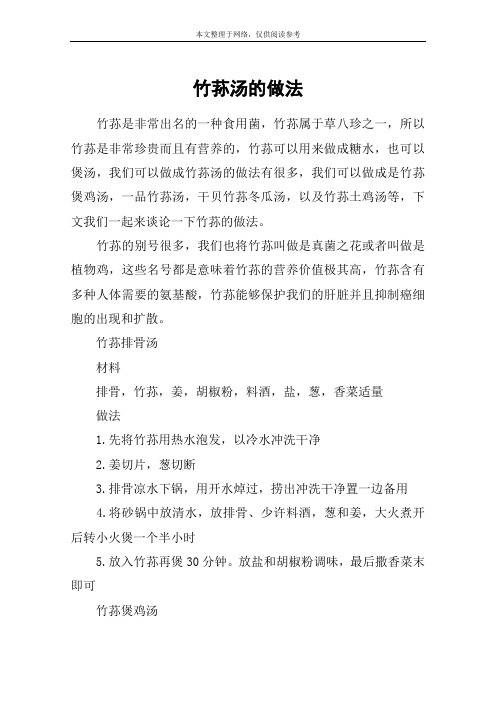 本文整理于网络，仅供阅读参考

竹荪汤的做法

竹荪是非常出名的一种食用菌，竹荪属于草八珍之一，所以竹荪是非常珍贵而且有营养的，竹荪可以用来做成糖水，也可以煲汤，我们可以做成竹荪汤的做法有很多，我们可以做成是竹荪煲鸡汤，一品竹荪汤，干贝竹荪冬瓜汤，以及竹荪土鸡汤等，下文我们一起来谈论一下竹荪的做法。

竹荪的别号很多，我们也将竹荪叫做是真菌之花或者叫做是植物鸡，这些名号都是意味着竹荪的营养价值极其高，竹荪含有多种人体需要的氨基酸，竹荪能够保护我们的肝脏并且抑制癌细胞的出现和扩散。

竹荪排骨汤

材料

排骨，竹荪，姜，胡椒粉，料酒，盐，葱，香菜适量

做法

1.先将竹荪用热水泡发，以冷水冲洗干净

2.姜切片，葱切断

3.排骨凉水下锅，用开水焯过，捞出冲洗干净置一边备用

4.将砂锅中放清水，放排骨、少许料酒，葱和姜，大火煮开后转小火煲一个半小时

5.放入竹荪再煲30分钟。放盐和胡椒粉调味，最后撒香菜末即可

竹荪煲鸡汤